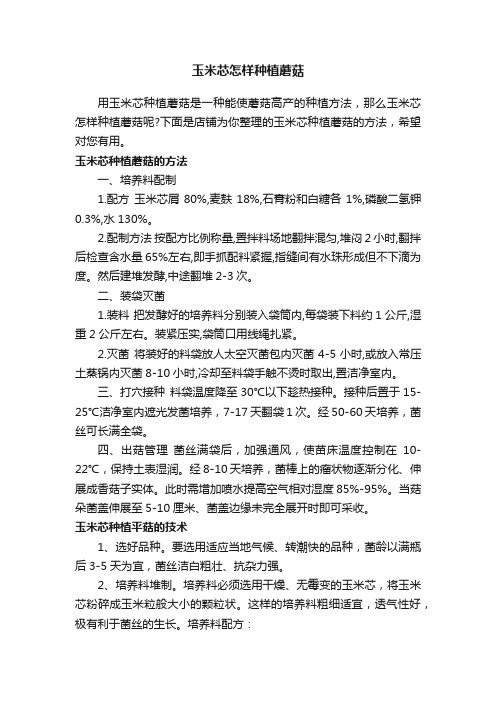 玉米芯怎样种植蘑菇

用玉米芯种植蘑菇是一种能使蘑菇高产的种植方法，那么玉米芯怎样种植蘑菇呢?下面是店铺为你整理的玉米芯种植蘑菇的方法，希望对您有用。

玉米芯种植蘑菇的方法

一、培养料配制

1.配方 玉米芯屑 80%,麦麸 18%,石膏粉和白糖各 1%,磷酸二氢钾 0.3%,水 130%。

2.配制方法 按配方比例称量,置拌料场地翻拌混匀,堆闷 2 小时,翻拌后检查含水量 65%左右,即手抓配料紧握,指缝间有水珠形成但不下滴为度。然后建堆发酵,中途翻堆 2-3 次。

二、装袋灭菌

1.装料 把发酵好的培养料分别装入袋筒内,每袋装下料约 1 公斤,湿重 2 公斤左右。装紧压实,袋筒口用线绳扎紧。

2.灭菌 将装好的料袋放人太空灭菌包内灭菌 4-5 小时,或放入常压土蒸锅内灭菌 8-10 小时,冷却至料袋手触不烫时取出,置洁净室内。

三、打穴接种 料袋温度降至 30°C以下趁热接种。接种后置于 15-25°C洁净室内遮光发菌培养，7-17 天翻袋 1 次。经 50-60 天培养，菌丝可长满全袋。

四、出菇管理 菌丝满袋后，加强通风，使苗床温度控制在 10-22°C，保持土表湿润。经 8-10 天培养，菌棒上的瘤状物逐渐分化、伸展成香菇子实体。此时需增加喷水提高空气相对湿度 85%-95%。当菇朵菌盖伸展至 5-10 厘米、菌盖边缘未完全展开时即可采收。

玉米芯种植平菇的技术

1、选好品种。要选用适应当地气候、转潮快的品种，菌龄以满瓶后 3-5 天为宜，菌丝洁白粗壮、抗杂力强。

2、培养料堆制。培养料必须选用干燥、无霉变的玉米芯，将玉米芯粉碎成玉米粒般大小的颗粒状。这样的培养料粗细适宜，透气性好，极有利于菌丝的生长。培养料配方：